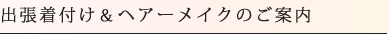 出張着付け＆ヘアーメイクのご案内